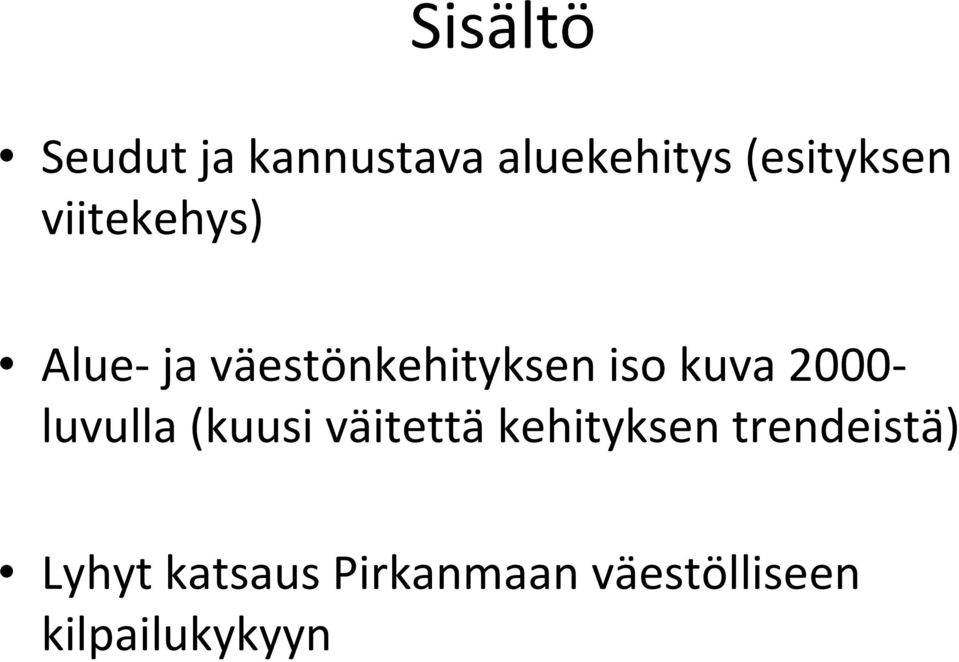 Sisältö

• Seudut ja kannustava aluekehitys (esityksen viitekehys)

• Alue- ja väestönkehityksen iso kuva 2000-luvulla (kuusi väitettä kehityksen trendeistä)

• Lyhyt katsaus Pirkanmaan väestölliseen kilpailukykyyn